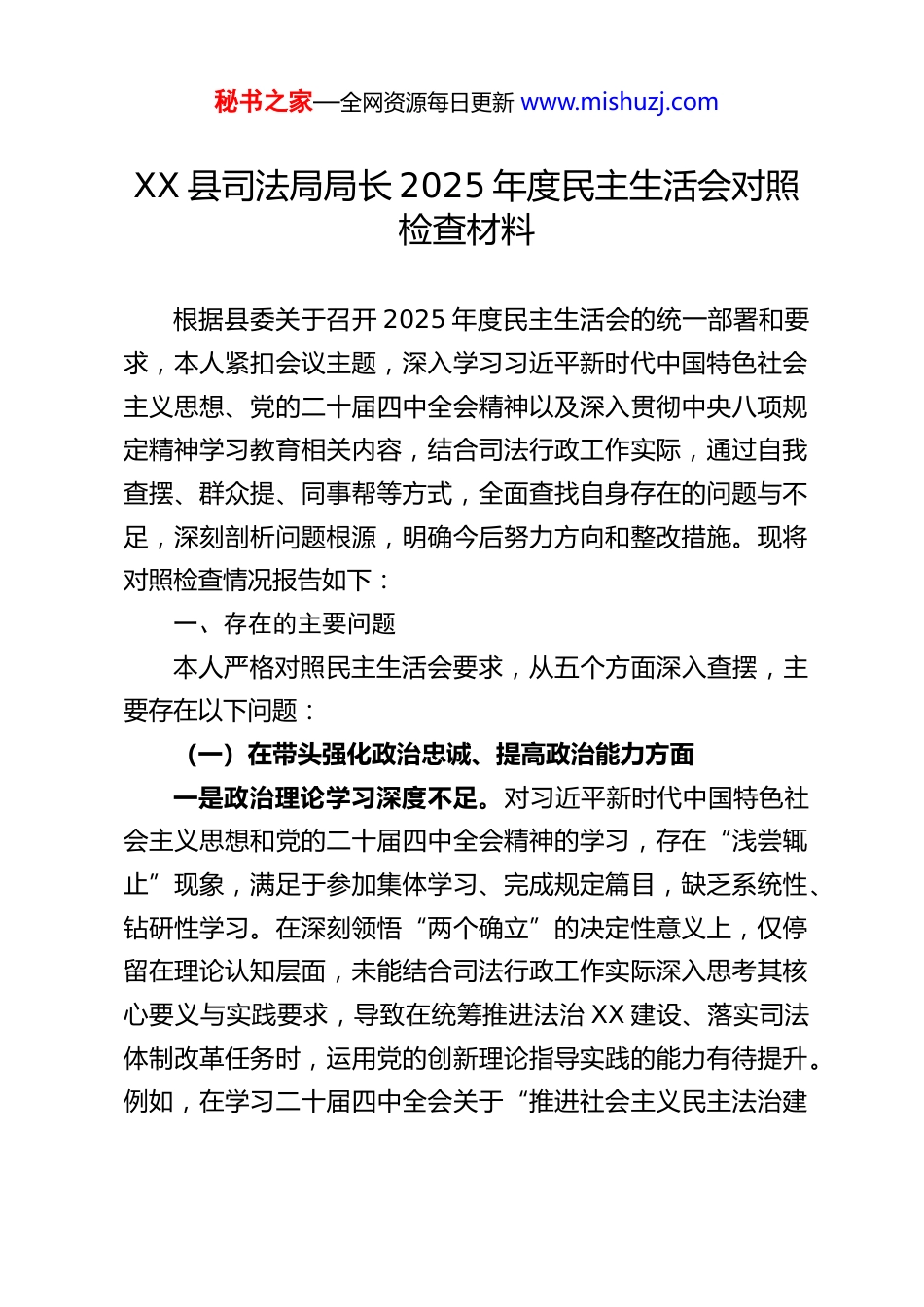 秘书之家—全网资源每日更新 www.mishuzj.com

XX 县司法局局长 2025 年度民主生活会对照检查材料

根据县委关于召开 2025 年度民主生活会的统一部署和要求，本人紧扣会议主题，深入学习习近平新时代中国特色社会主义思想、党的二十届四中全会精神以及深入贯彻中央八项规定精神学习教育相关内容，结合司法行政工作实际，通过自我查摆、群众提、同事帮等方式，全面查找自身存在的问题与不足，深刻剖析问题根源，明确今后努力方向和整改措施。现将对照检查情况报告如下：

一、存在的主要问题

本人严格对照民主生活会要求，从五个方面深入查摆，主要存在以下问题：

（一）在带头强化政治忠诚、提高政治能力方面

一是政治理论学习深度不足。对习近平新时代中国特色社会主义思想和党的二十届四中全会精神的学习，存在“浅尝辄止”现象，满足于参加集体学习、完成规定篇目，缺乏系统性、钻研性学习。在深刻领悟“两个确立”的决定性意义上，仅停留在理论认知层面，未能结合司法行政工作实际深入思考其核心要义与实践要求，导致在统筹推进法治 XX 建设、落实司法体制改革任务时，运用党的创新理论指导实践的能力有待提升。例如，在学习二十届四中全会关于“推进社会主义民主法治建